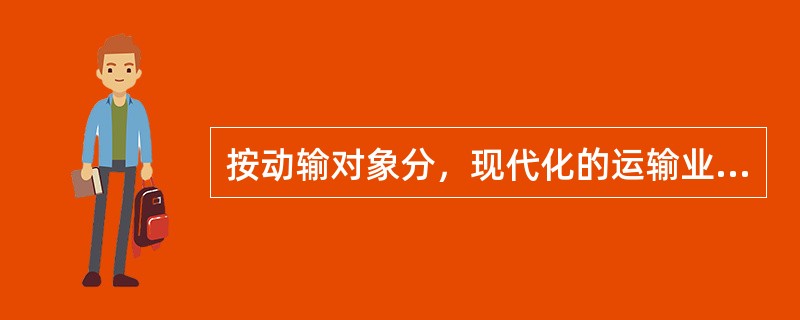 按动输对象分，现代化的运输业...